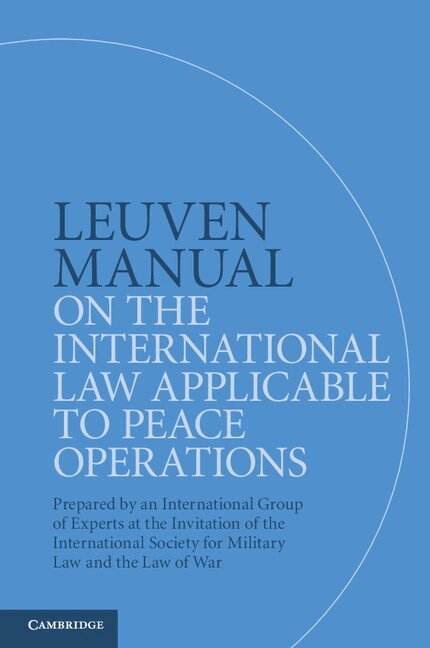 LEUVEN MANUAL ON THE INTERNATIONAL LAW APPLICABLE TO PEACE OPERATIONS

Prepared by an International Group of Experts at the Invitation of the International Society for Military Law and the Law of War

CAMBRIDGE